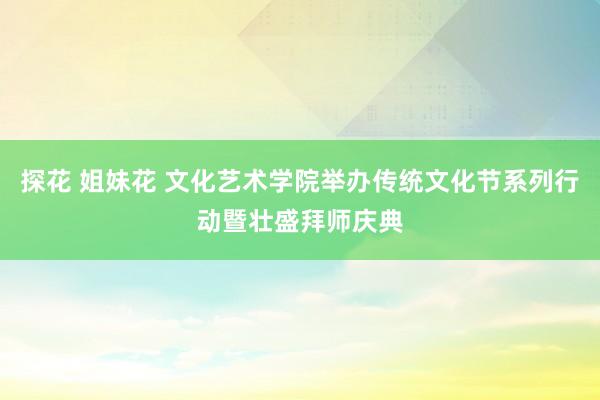 探花 姐妹花 文化艺术学院举办传统文化节系列行动暨壮盛拜师庆典